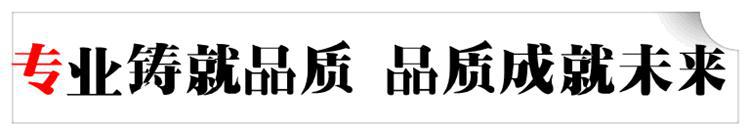 专业铸就品质 品质成就未来